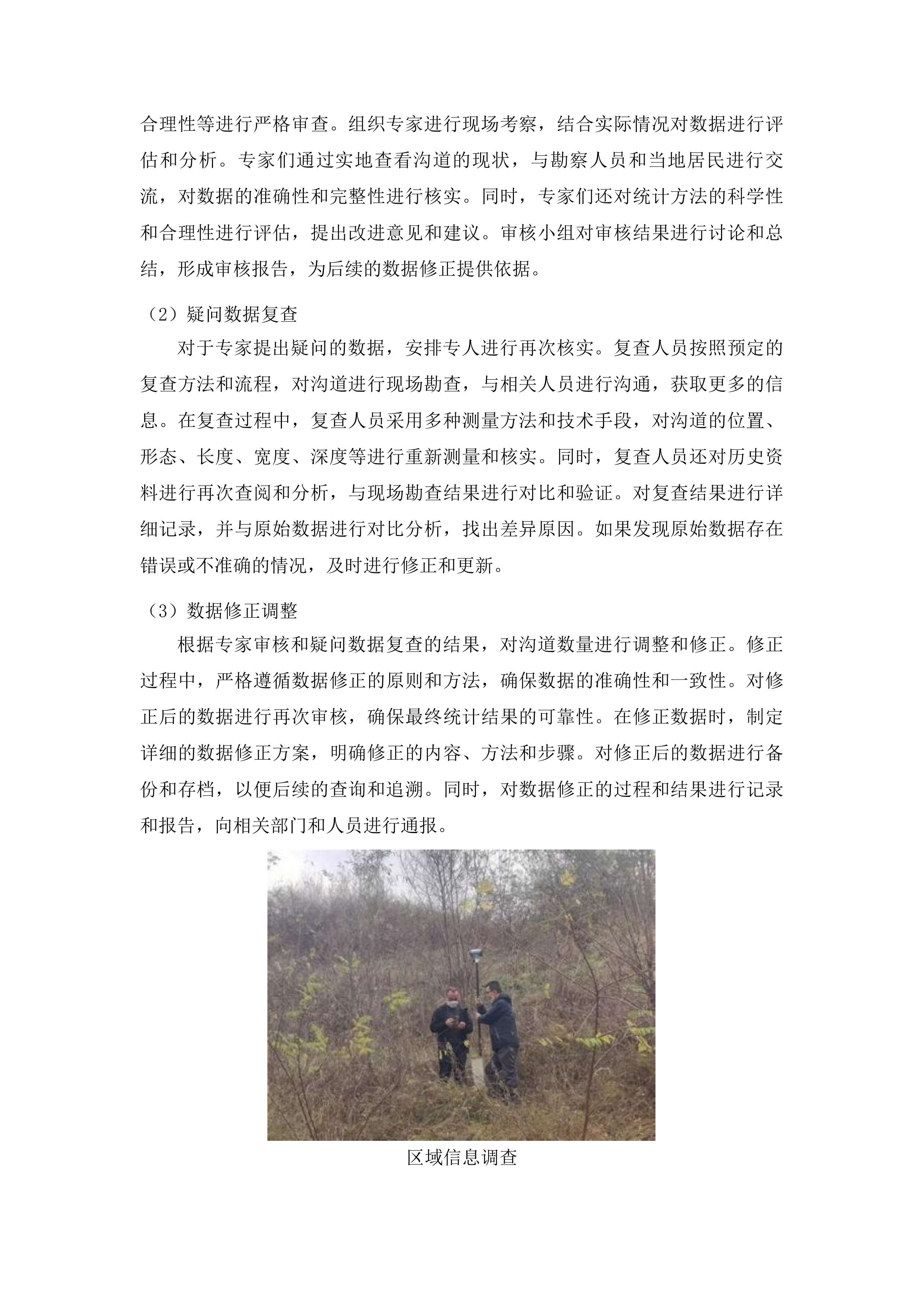 合理性等进行严格审查。组织专家进行现场考察，结合实际情况对数据进行评估和分析。专家们通过实地查看沟道的现状，与勘察人员和当地居民进行交流，对数据的准确性和完整性进行核实。同时，专家们还对统计方法的科学性和合理性进行评估，提出改进意见和建议。审核小组对审核结果进行讨论和总结，形成审核报告，为后续的数据修正提供依据。

（2）疑问数据复查

对于专家提出疑问的数据，安排专人进行再次核实。复查人员按照预定的复查方法和流程，对沟道进行现场勘查，与相关人员进行沟通，获取更多的信息。在复查过程中，复查人员采用多种测量方法和技术手段，对沟道的位置、形态、长度、宽度、深度等进行重新测量和核实。同时，复查人员还对历史资料进行再次查阅和分析，与现场勘查结果进行对比和验证。对复查结果进行详细记录，并与原始数据进行对比分析，找出差异原因。如果发现原始数据存在错误或不准确的情况，及时进行修正和更新。

（3）数据修正调整

根据专家审核和疑问数据复查的结果，对沟道数量进行调整和修正。修正过程中，严格遵循数据修正的原则和方法，确保数据的准确性和一致性。对修正后的数据进行再次审核，确保最终统计结果的可靠性。在修正数据时，制定详细的数据修正方案，明确修正的内容、方法和步骤。对修正后的数据进行备份和存档，以便后续的查询和追溯。同时，对数据修正的过程和结果进行记录和报告，向相关部门和人员进行通报。

区域信息调查